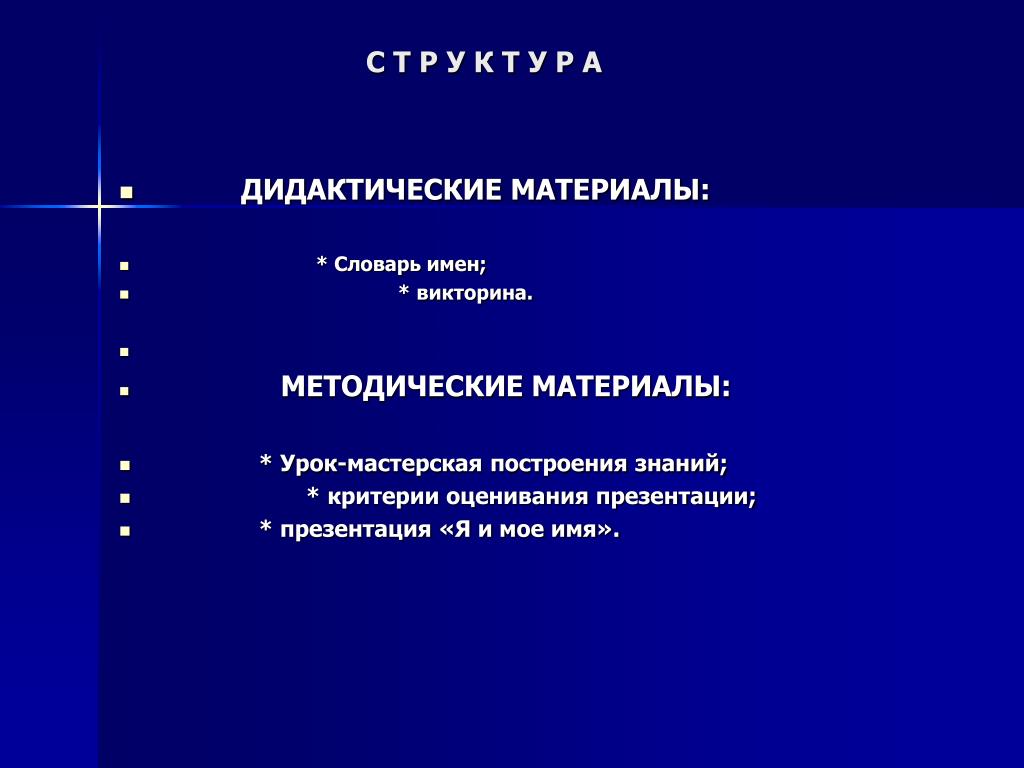 С Т Р У К Т У Р А

ДИДАКТИЧЕСКИЕ МАТЕРИАЛЫ:

* Словарь имен;
* викторина.

МЕТОДИЧЕСКИЕ МАТЕРИАЛЫ:

* Урок-мастерская построения знаний;
* критерии оценивания презентации;
* презентация «Я и мое имя».